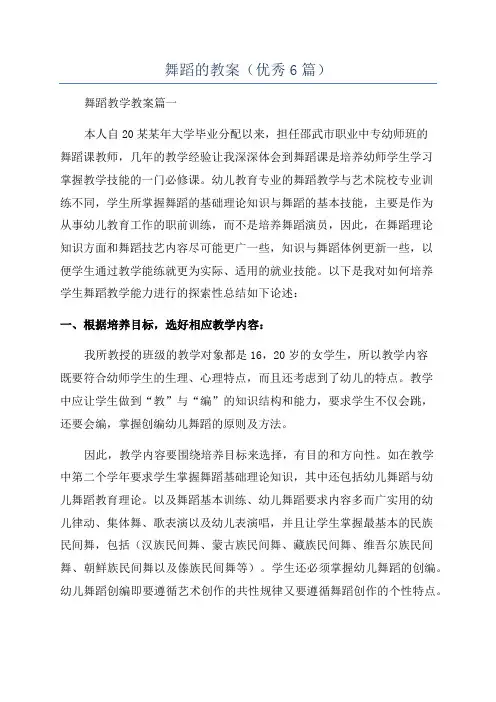 舞蹈的教案（优秀6篇）

舞蹈教学教案篇一

本人自20某某年大学毕业分配以来，担任邵武市职业中专幼师班的舞蹈课教师，几年的教学经验让我深深体会到舞蹈课是培养幼师学生学习掌握教学技能的一门必修课。幼儿教育专业的舞蹈教学与艺术院校专业训练不同，学生所掌握舞蹈的基础理论知识与舞蹈的基本技能，主要是作为从事幼儿教育工作的职前训练，而不是培养舞蹈演员，因此，在舞蹈理论知识方面和舞蹈技艺内容尽可能更广一些，知识与舞蹈体例更新一些，以便学生通过教学能练就更为实际、适用的就业技能。以下是我对如何培养学生舞蹈教学能力进行的探索性总结如下论述：

一、根据培养目标，选好相应教学内容：

我所教授的班级的教学对象都是16，20岁的女学生，所以教学内容既要符合幼师学生的生理、心理特点，而且还考虑到了幼儿的特点。教学中应让学生做到“教”与“编”的知识结构和能力，要求学生不仅会跳，还要会编，掌握创编幼儿舞蹈的原则及方法。

因此，教学内容要围绕培养目标来选择，有目的和方向性。如在教学中第二个学年要求学生掌握舞蹈基础理论知识，其中还包括幼儿舞蹈与幼儿舞蹈教育理论。以及舞蹈基本训练、幼儿舞蹈要求内容多而广实用的幼儿律动、集体舞、歌表演以及幼儿表演唱，并且让学生掌握最基本的民族民间舞，包括（汉族民间舞、蒙古族民间舞、藏族民间舞、维吾尔族民间舞、朝鲜族民间舞以及傣族民间舞等）。学生还必须掌握幼儿舞蹈的创编。幼儿舞蹈创编即要遵循艺术创作的共性规律又要遵循舞蹈创作的个性特点。